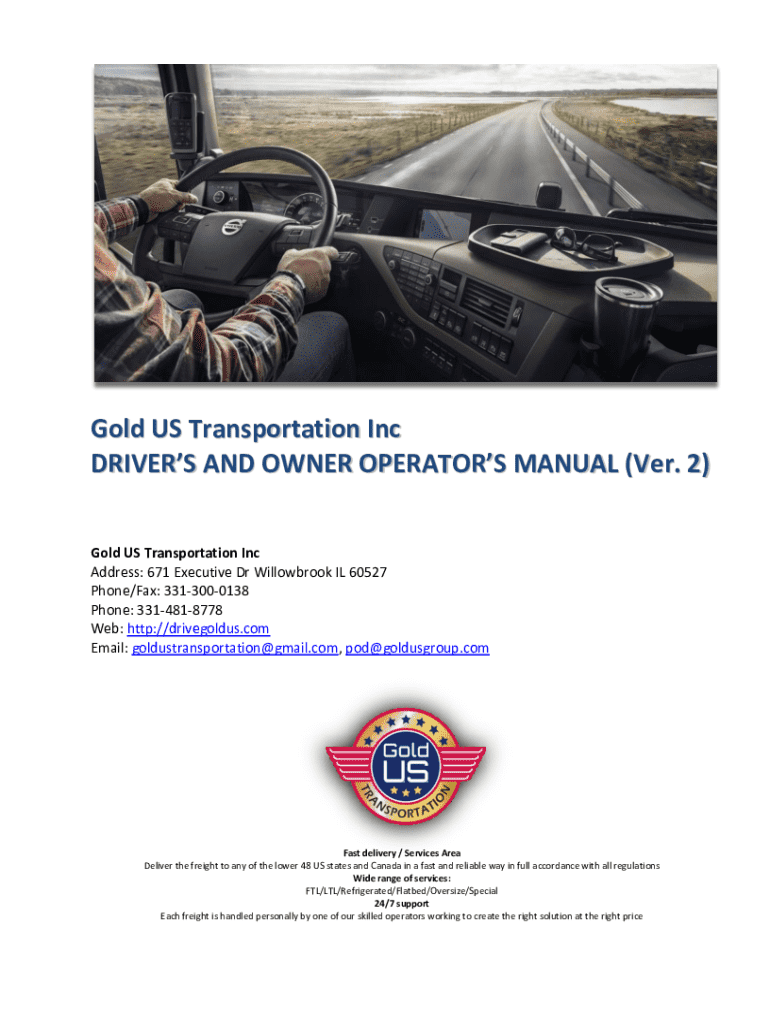 Gold US Transportation Inc
DRIVER'S AND OWNER OPERATOR'S MANUAL (Ver. 2)

Gold US Transportation Inc
Address: 671 Executive Dr Willowbrook IL 60527
Phone/Fax: 331-300-0138
Phone: 331-481-8778
Web: http://drivegoldus.com
Email: goldustransportation@gmail.com, pod@goldusgroup.com

Gold US TRANSPORTATION

Fast delivery / Services Area
Deliver the freight to any of the lower 48 US states and Canada in a fast and reliable way in full accordance with all regulations
Wide range of services:
FTL/LTL/Refrigerated/Flatbed/Oversize/Special
24/7 support
Each freight is handled personally by one of our skilled operators working to create the right solution at the right price